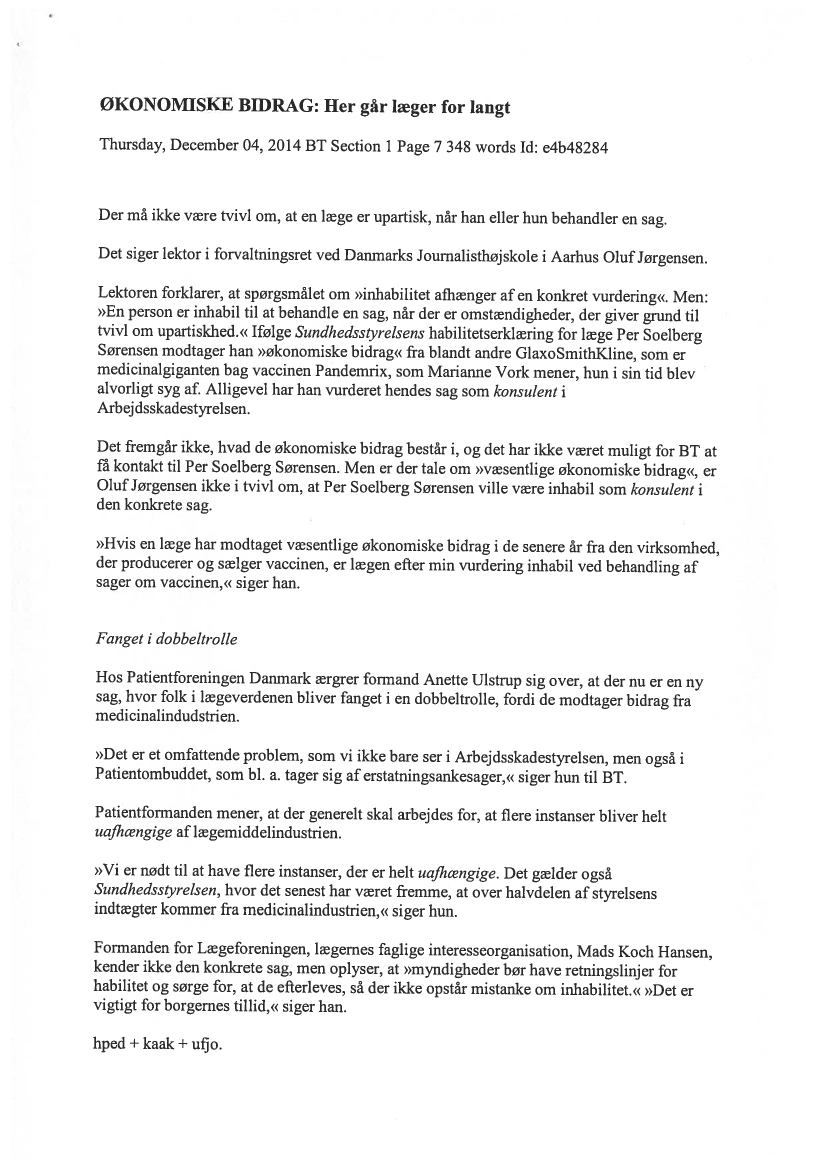 ØKONOMISKE BIDRAG: Her går læger for langt

Thursday, December 04, 2014 BT Section 1 Page 7 348 words Id: e4b48284

Der må ikke være tvivl om, at en læge er upartisk, når han eller hun behandler en sag.

Det siger lektor i forvaltningsret ved Danmarks Journalisthøjskole i Aarhus Oluf Jørgensen.

Lektoren forklarer, at spørgsmålet om »inhabilitet afhænger af en konkret vurdering«. Men: »En person er inhabil til at behandle en sag, når der er omstændigheder, der giver grund til tvivl om upartiskhed.« Ifølge Sundhedsstyrelsens habilitetserklæring for læge Per Soelberg Sørensen modtager han »økonomiske bidrag« fra blandt andre GlaxoSmithKline, som er medicinalgiganten bag vaccinen Pandemrix, som Marianne Vork mener, hun i sin tid blev alvorligt syg af. Alligevel har han vurderet hendes sag som konsulent i Arbejdsskadestyrelsen.

Det fremgår ikke, hvad de økonomiske bidrag består i, og det har ikke været muligt for BT at få kontakt til Per Soelberg Sørensen. Men er der tale om »væsentlige økonomiske bidrag«, er Oluf Jørgensen ikke i tvivl om, at Per Soelberg Sørensen ville være inhabil som konsulent i den konkrete sag.

»Hvis en læge har modtaget væsentlige økonomiske bidrag i de senere år fra den virksomhed, der producerer og sælger vaccinen, er lægen efter min vurdering inhabil ved behandling af sager om vaccinen,« siger han.

Fanget i dobbeltrolle

Hos Patientforeningen Danmark ærgrer formand Anette Ulstrup sig over, at der nu er en ny sag, hvor folk i lægeverdenen bliver fanget i en dobbeltrolle, fordi de modtager bidrag fra medicinalindustrien.

»Det er et omfattende problem, som vi ikke bare ser i Arbejdsskadestyrelsen, men også i Patientombuddet, som bl. a. tager sig af erstatningsankesager,« siger hun til BT.

Patientformanden mener, at der generelt skal arbejdes for, at flere instanser bliver helt uafhængige af lægemiddelindustrien.

»Vi er nødt til at have flere instanser, der er helt uafhængige. Det gælder også Sundhedsstyrelsen, hvor det senest har været fremme, at over halvdelen af styrelsens indtægter kommer fra medicinalindustrien,« siger hun.

Formanden for Lægeforeningen, lægernes faglige interesseorganisation, Mads Koch Hansen, kender ikke den konkrete sag, men oplyser, at »myndigheder bør have retningslinjer for habilitet og sørge for, at de efterleves, så der ikke opstår mistanke om inhabilitet.« »Det er vigtigt for borgernes tillid,« siger han.

hped + kaak + ufjo.